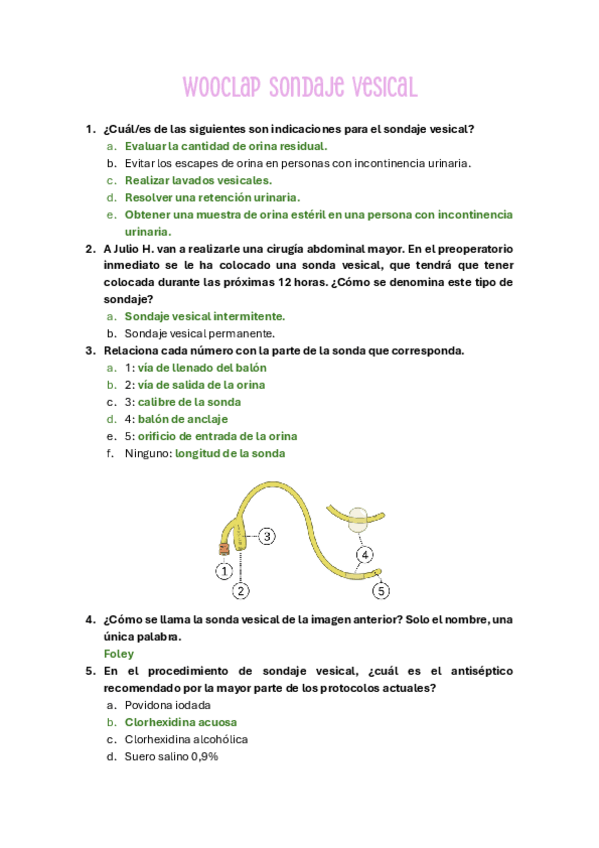 WOOCLAP SONDAJE VESICAL

1. ¿Cuál/es de las siguientes son indicaciones para el sondaje vesical?
a. Evaluar la cantidad de orina residual.
b. Evitar los escapes de orina en personas con incontinencia urinaria.
c. Realizar lavados vesicales.
d. Resolver una retención urinaria.
e. Obtener una muestra de orina estéril en una persona con incontinencia urinaria.

2. A Julio H. van a realizarle una cirugía abdominal mayor. En el preoperatorio inmediato se le ha colocado una sonda vesical, que tendrá que tener colocada durante las próximas 12 horas. ¿Cómo se denomina este tipo de sondaje?
a. Sondaje vesical intermitente.
b. Sondaje vesical permanente.

3. Relaciona cada número con la parte de la sonda que corresponda.
a. 1: vía de llenado del balón
b. 2: vía de salida de la orina
c. 3: calibre de la sonda
d. 4: balón de anclaje
e. 5: orificio de entrada de la orina
f. Ninguno: longitud de la sonda

3
4
1
2
5

4. ¿Cómo se llama la sonda vesical de la imagen anterior? Solo el nombre, una única palabra.
Foley

5. En el procedimiento de sondaje vesical, ¿cuál es el antiséptico recomendado por la mayor parte de los protocolos actuales?
a. Povidona iodada
b. Clorhexidina acuosa
c. Clorhexidina alcohólica
d. Suero salino 0,9%